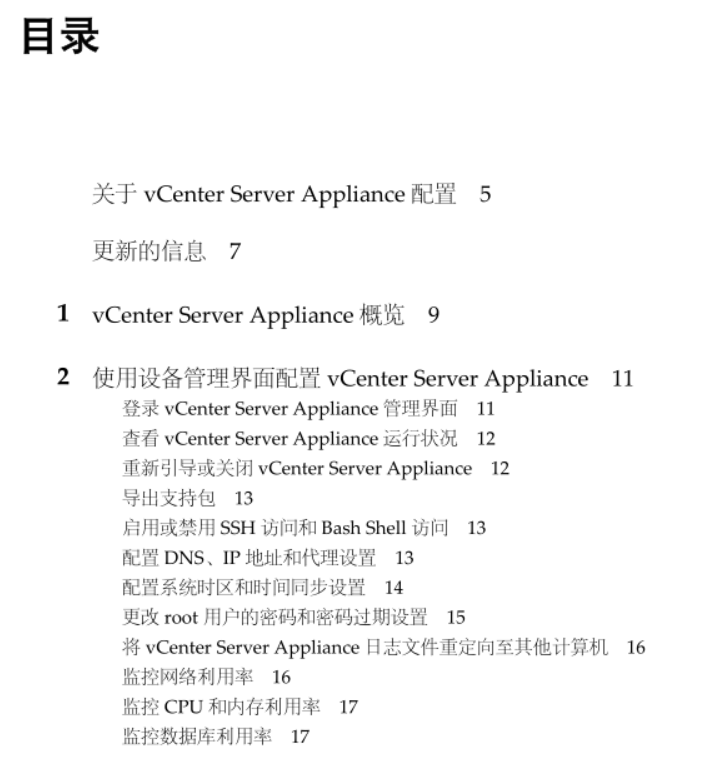 目录

关于 vCenter Server Appliance 配置 5

更新的信息 7

1 vCenter Server Appliance 概览 9

2 使用设备管理界面配置 vCenter Server Appliance 11
登录 vCenter Server Appliance 管理界面 11
查看 vCenter Server Appliance 运行状况 12
重新引导或关闭 vCenter Server Appliance 12
导出支持包 13
启用或禁用 SSH 访问和 Bash Shell 访问 13
配置 DNS、IP 地址和代理设置 13
配置系统时区和时间同步设置 14
更改 root 用户的密码和密码过期设置 15
将 vCenter Server Appliance 日志文件重定向至其他计算机 16
监控网络利用率 16
监控 CPU 和内存利用率 17
监控数据库利用率 17